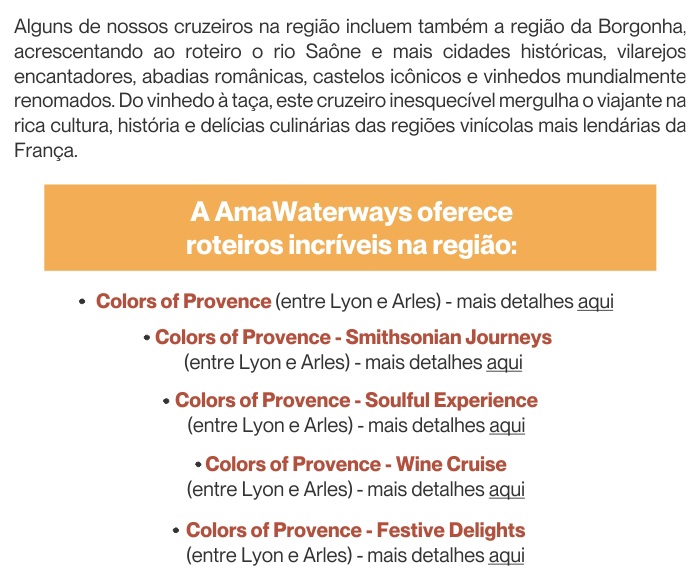 Alguns de nossos cruzeiros na região incluem também a região da Borgonha, acrescentando ao roteiro o rio Saône e mais cidades históricas, vilarejos encantadores, abadias românicas, castelos icônicos e vinhedos mundialmente renomados. Do vinhedo à taça, este cruzeiro inesquecível mergulha o viajante na rica cultura, história e delícias culinárias das regiões vinícolas mais lendárias da França.

A AmaWaterways oferece roteiros incríveis na região:

• Colors of Provence (entre Lyon e Arles) - mais detalhes aqui

• Colors of Provence - Smithsonian Journeys (entre Lyon e Arles) - mais detalhes aqui

• Colors of Provence - Soulful Experience (entre Lyon e Arles) - mais detalhes aqui

• Colors of Provence - Wine Cruise (entre Lyon e Arles) - mais detalhes aqui

• Colors of Provence - Festive Delights (entre Lyon e Arles) - mais detalhes aqui